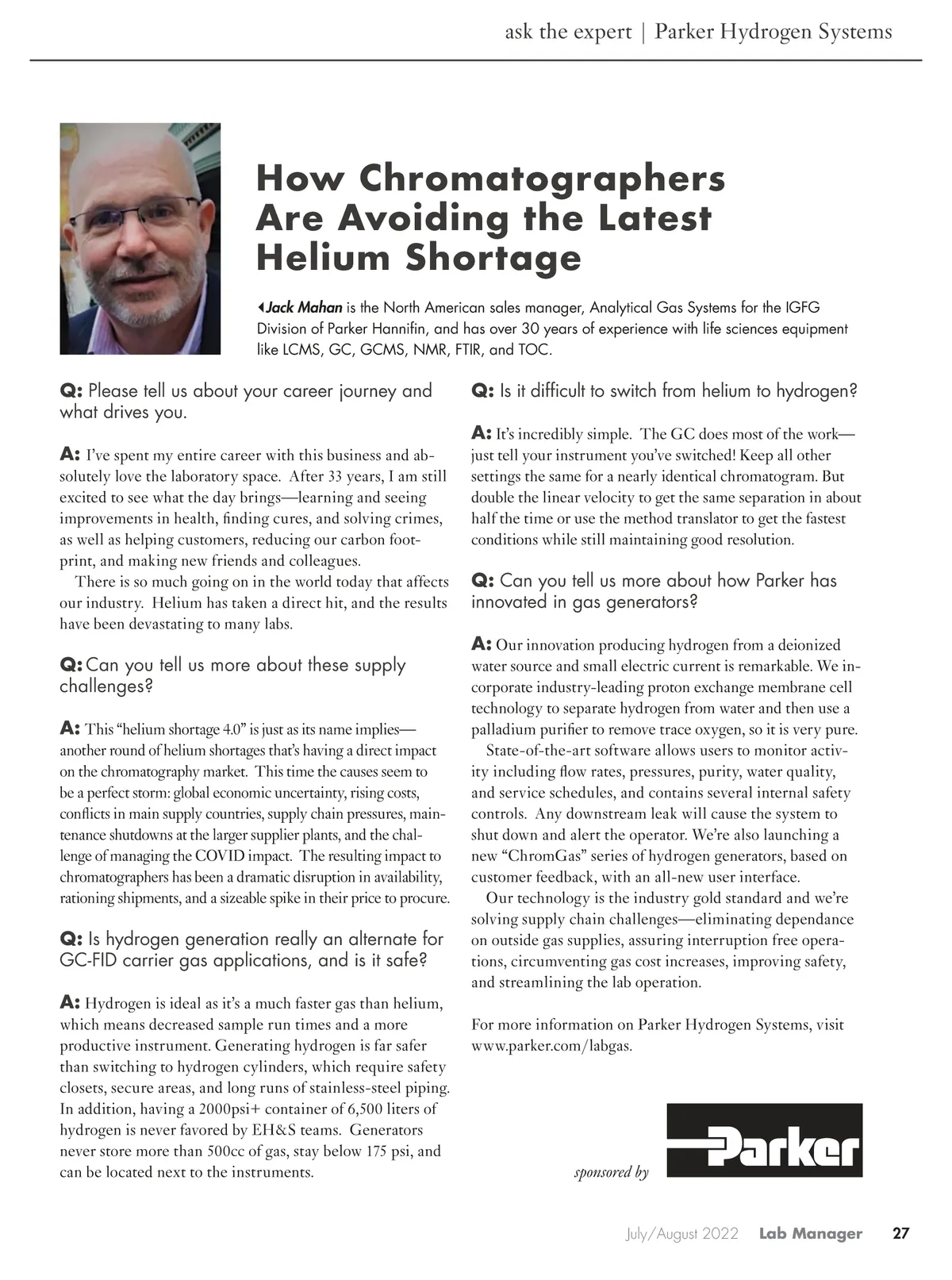 ask the expert | Parker Hydrogen Systems

How Chromatographers Are Avoiding the Latest Helium Shortage

Jack Mahan is the North American sales manager, Analytical Gas Systems for the IGFG Division of Parker Hannifin, and has over 30 years of experience with life sciences equipment like LCMS, GC, GCMS, NMR, FTIR, and TOC.

Q: Please tell us about your career journey and what drives you.

A: I've spent my entire career with this business and absolutely love the laboratory space. After 33 years, I am still excited to see what the day brings—learning and seeing improvements in health, finding cures, and solving crimes, as well as helping customers, reducing our carbon footprint, and making new friends and colleagues.

There is so much going on in the world today that affects our industry. Helium has taken a direct hit, and the results have been devastating to many labs.

Q: Can you tell us more about these supply challenges?

A: This "helium shortage 4.0" is just as its name implies—another round of helium shortages that's having a direct impact on the chromatography market. This time the causes seem to be a perfect storm: global economic uncertainty, rising costs, conflicts in main supply countries, supply chain pressures, maintenance shutdowns at the larger supplier plants, and the challenge of managing the COVID impact. The resulting impact to chromatographers has been a dramatic disruption in availability, rationing shipments, and a sizeable spike in their price to procure.

Q: Is hydrogen generation really an alternate for GC-FID carrier gas applications, and is it safe?

A: Hydrogen is ideal as it's a much faster gas than helium, which means decreased sample run times and a more productive instrument. Generating hydrogen is far safer than switching to hydrogen cylinders, which require safety closets, secure areas, and long runs of stainless-steel piping. In addition, having a 2000psi+ container of 6,500 liters of hydrogen is never favored by EH&S teams. Generators never store more than 500cc of gas, stay below 175 psi, and can be located next to the instruments.

Q: Is it difficult to switch from helium to hydrogen?

A: It's incredibly simple. The GC does most of the work—just tell your instrument you've switched! Keep all other settings the same for a nearly identical chromatogram. But double the linear velocity to get the same separation in about half the time or use the method translator to get the fastest conditions while still maintaining good resolution.

Q: Can you tell us more about how Parker has innovated in gas generators?

A: Our innovation producing hydrogen from a deionized water source and small electric current is remarkable. We incorporate industry-leading proton exchange membrane cell technology to separate hydrogen from water and then use a palladium purifier to remove trace oxygen, so it is very pure.

State-of-the-art software allows users to monitor activity including flow rates, pressures, purity, water quality, and service schedules, and contains several internal safety controls. Any downstream leak will cause the system to shut down and alert the operator. We're also launching a new "ChromGas" series of hydrogen generators, based on customer feedback, with an all-new user interface.

Our technology is the industry gold standard and we're solving supply chain challenges—eliminating dependance on outside gas supplies, assuring interruption free operations, circumventing gas cost increases, improving safety, and streamlining the lab operation.

For more information on Parker Hydrogen Systems, visit www.parker.com/labgas.

sponsored by Parker

July/August 2022 Lab Manager 27